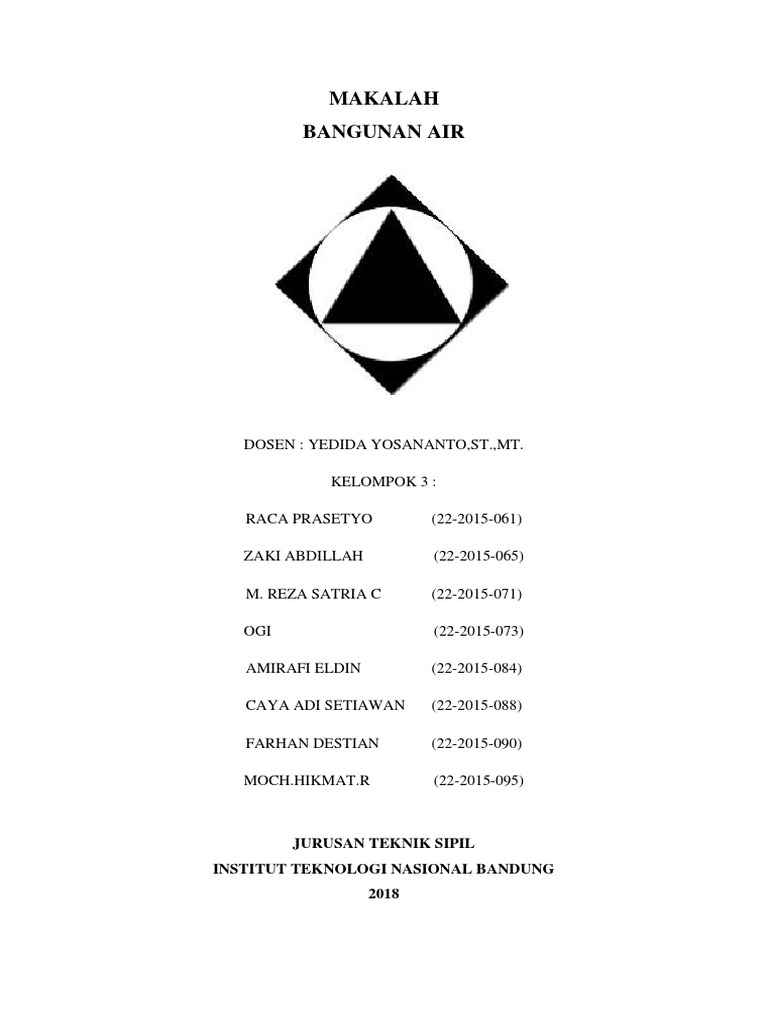 MAKALAH
BANGUNAN AIR

DOSEN : YEDIDA YOSANANTO,ST.,MT.

KELOMPOK 3 :

RACA PRASETYO (22-2015-061)

ZAKI ABDILLAH (22-2015-065)

M. REZA SATRIA C (22-2015-071)

OGI (22-2015-073)

AMIRAFI ELDIN (22-2015-084)

CAYA ADI SETIAWAN (22-2015-088)

FARHAN DESTIAN (22-2015-090)

MOCH.HIKMAT.R (22-2015-095)

JURUSAN TEKNIK SIPIL
INSTITUT TEKNOLOGI NASIONAL BANDUNG
2018